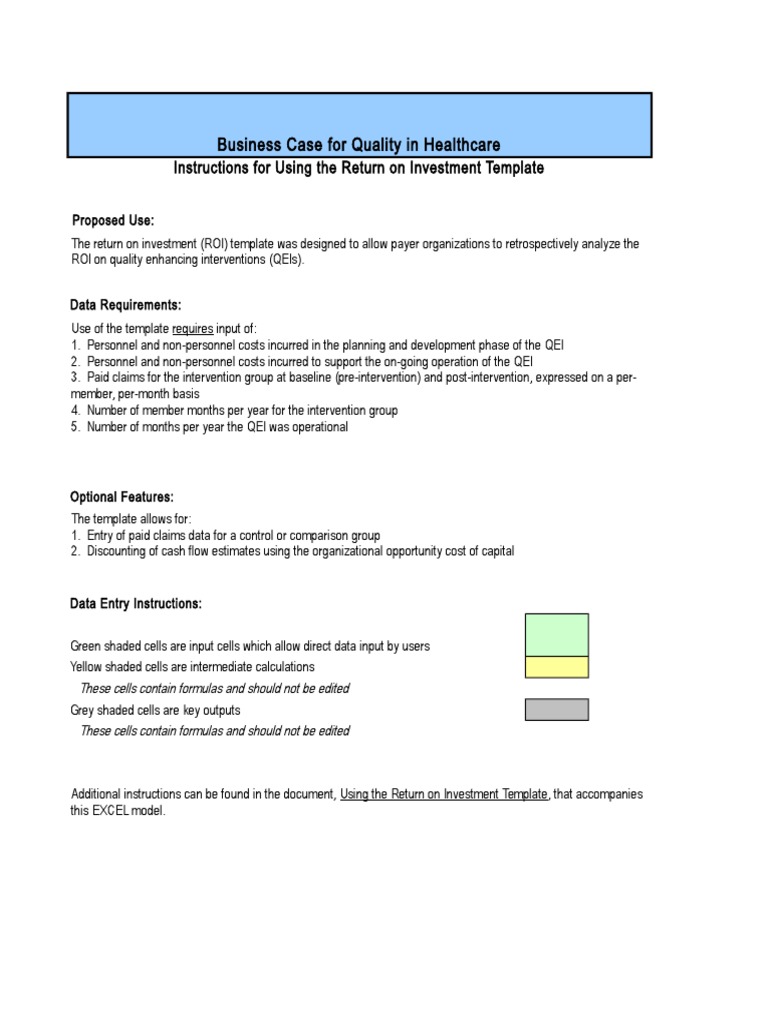 Business Case for Quality in Healthcare
Instructions for Using the Return on Investment Template

Proposed Use:

The return on investment (ROI) template was designed to allow payer organizations to retrospectively analyze the ROI on quality enhancing interventions (QEIs).

Data Requirements:

Use of the template requires input of:
1. Personnel and non-personnel costs incurred in the planning and development phase of the QEI
2. Personnel and non-personnel costs incurred to support the on-going operation of the QEI
3. Paid claims for the intervention group at baseline (pre-intervention) and post-intervention, expressed on a per-member, per-month basis
4. Number of member months per year for the intervention group
5. Number of months per year the QEI was operational

Optional Features:

The template allows for:
1. Entry of paid claims data for a control or comparison group
2. Discounting of cash flow estimates using the organizational opportunity cost of capital

Data Entry Instructions:

Green shaded cells are input cells which allow direct data input by users
Yellow shaded cells are intermediate calculations
These cells contain formulas and should not be edited
Grey shaded cells are key outputs
These cells contain formulas and should not be edited

Additional instructions can be found in the document, Using the Return on Investment Template, that accompanies this EXCEL model.